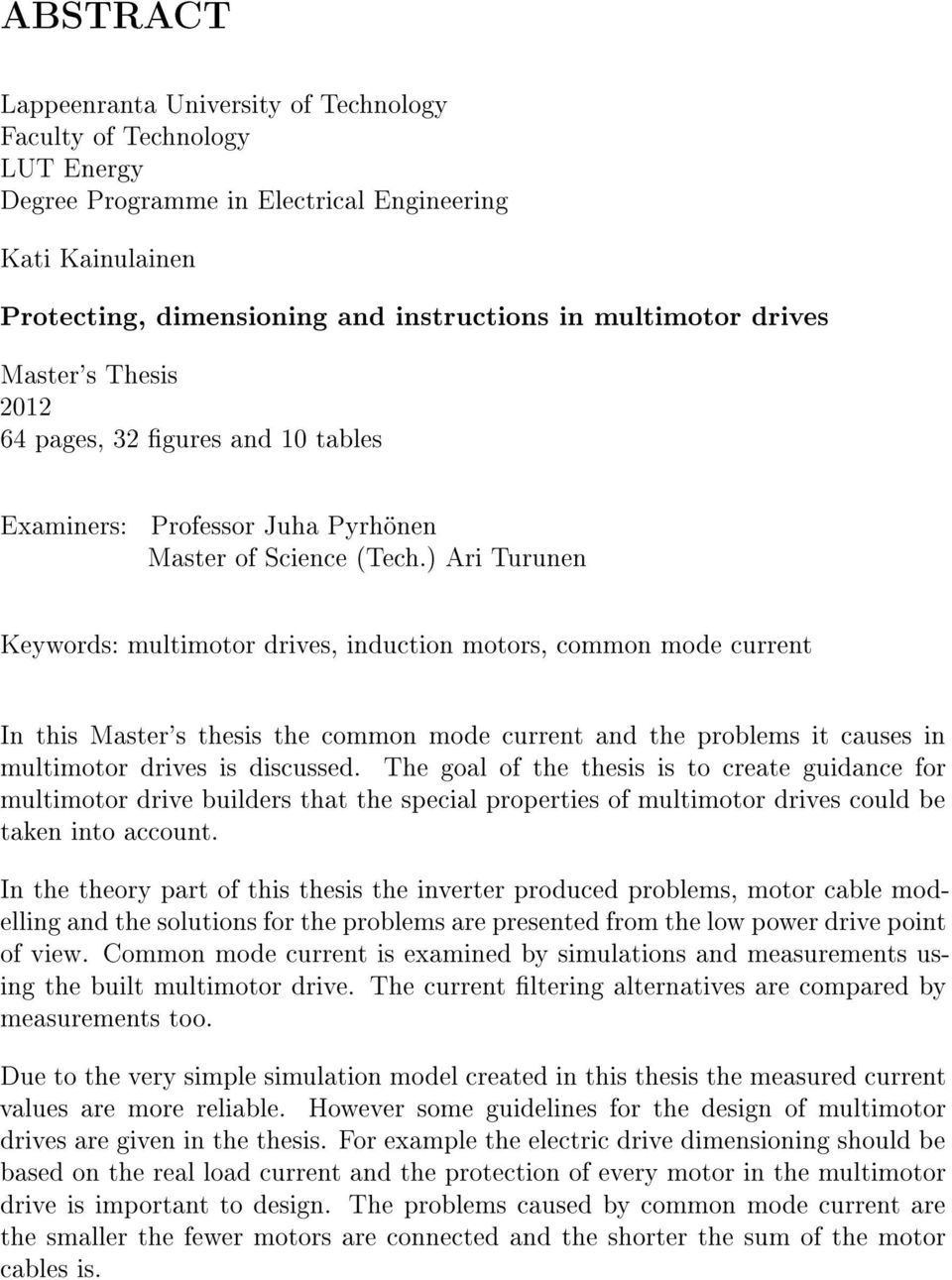 ABSTRACT

Lappeenranta University of Technology
Faculty of Technology
LUT Energy
Degree Programme in Electrical Engineering

Kati Kainulainen

Protecting, dimensioning and instructions in multimotor drives

Master's Thesis
2012
64 pages, 32 figures and 10 tables

Examiners: Professor Juha Pyrhönen
Master of Science (Tech.) Ari Turunen

Keywords: multimotor drives, induction motors, common mode current

In this Master's thesis the common mode current and the problems it causes in multimotor drives is discussed. The goal of the thesis is to create guidance for multimotor drive builders that the special properties of multimotor drives could be taken into account.

In the theory part of this thesis the inverter produced problems, motor cable modelling and the solutions for the problems are presented from the low power drive point of view. Common mode current is examined by simulations and measurements using the built multimotor drive. The current filtering alternatives are compared by measurements too.

Due to the very simple simulation model created in this thesis the measured current values are more reliable. However some guidelines for the design of multimotor drives are given in the thesis. For example the electric drive dimensioning should be based on the real load current and the protection of every motor in the multimotor drive is important to design. The problems caused by common mode current are the smaller the fewer motors are connected and the shorter the sum of the motor cables is.